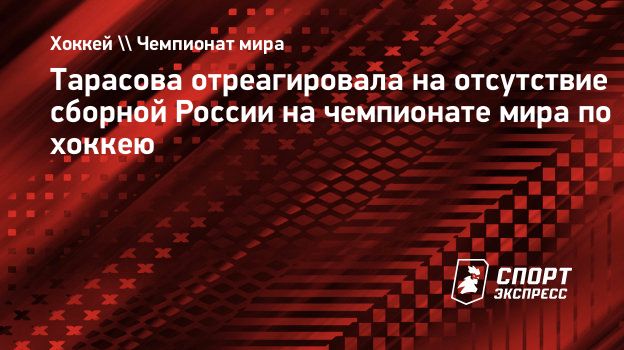 Хоккей \\ Чемпионат мира

Тарасова отреагировала на отсутствие сборной России на чемпионате мира по хоккею

СПОРТ ЭКСПРЕСС